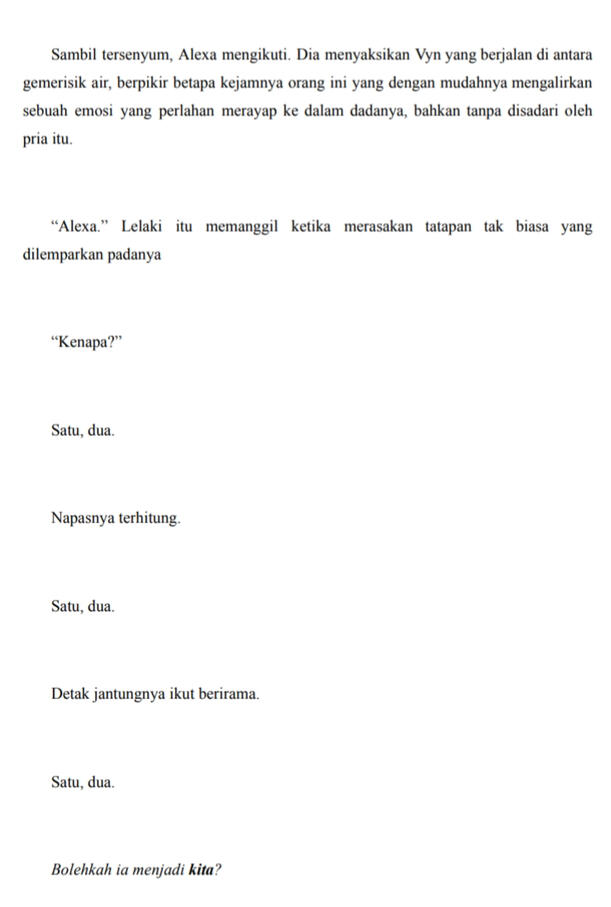 Sambil tersenyum, Alexa mengikuti. Dia menyaksikan Vyn yang berjalan di antara gemerisik air, berpikir betapa kejamnya orang ini yang dengan mudahnya mengalirkan sebuah emosi yang perlahan merayap ke dalam dadanya, bahkan tanpa disadari oleh pria itu.

“Alexa.” Lelaki itu memanggil ketika merasakan tatapan tak biasa yang dilemparkan padanya

“Kenapa?”

Satu, dua.

Napasnya terhitung.

Satu, dua.

Detak jantungnya ikut berirama.

Satu, dua.

Bolehkah ia menjadi kita?